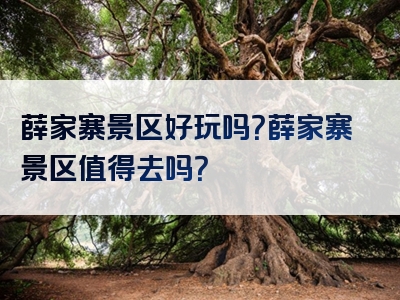 薛家寨景区好玩吗?薛家寨景区值得去吗?